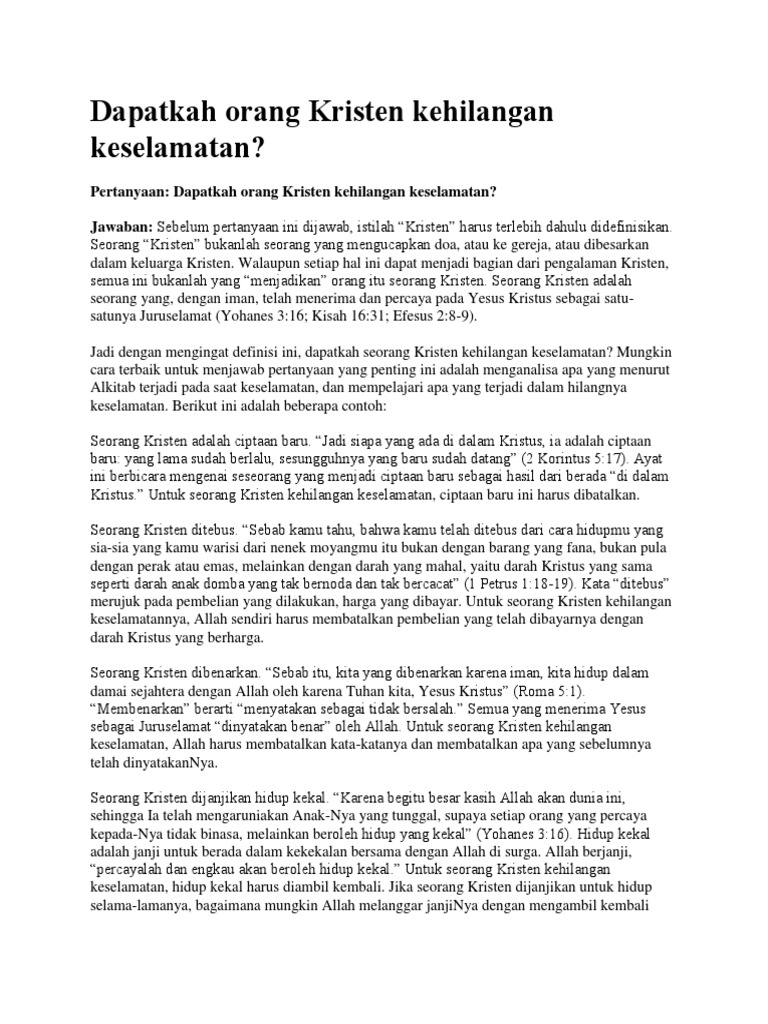 Dapatkah orang Kristen kehilangan keselamatan?

Pertanyaan: Dapatkah orang Kristen kehilangan keselamatan?

Jawaban: Sebelum pertanyaan ini dijawab, istilah “Kristen” harus terlebih dahulu didefinisikan. Seorang “Kristen” bukanlah seorang yang mengucapkan doa, atau ke gereja, atau dibesarkan dalam keluarga Kristen. Walaupun setiap hal ini dapat menjadi bagian dari pengalaman Kristen, semua ini bukanlah yang “menjadikan” orang itu seorang Kristen. Seorang Kristen adalah seorang yang, dengan iman, telah menerima dan percaya pada Yesus Kristus sebagai satu-satunya Juruselamat (Yohanes 3:16; Kisah 16:31; Efesus 2:8-9).

Jadi dengan mengingat definisi ini, dapatkah seorang Kristen kehilangan keselamatan? Mungkin cara terbaik untuk menjawab pertanyaan yang penting ini adalah menganalisa apa yang menurut Alkitab terjadi pada saat keselamatan, dan mempelajari apa yang terjadi dalam hilangnya keselamatan. Berikut ini adalah beberapa contoh:

Seorang Kristen adalah ciptaan baru. “Jadi siapa yang ada di dalam Kristus, ia adalah ciptaan baru: yang lama sudah berlalu, sesungguhnya yang baru sudah datang” (2 Korintus 5:17). Ayat ini berbicara mengenai seseorang yang menjadi ciptaan baru sebagai hasil dari berada “di dalam Kristus.” Untuk seorang Kristen kehilangan keselamatan, ciptaan baru ini harus dibatalkan.

Seorang Kristen ditebus. “Sebab kamu tahu, bahwa kamu telah ditebus dari cara hidupmu yang sia-sia yang kamu warisi dari nenek moyangmu itu bukan dengan barang yang fana, bukan pula dengan perak atau emas, melainkan dengan darah yang mahal, yaitu darah Kristus yang sama seperti darah anak domba yang tak bernoda dan tak bercacat” (1 Petrus 1:18-19). Kata “ditebus” merujuk pada pembelian yang dilakukan, harga yang dibayar. Untuk seorang Kristen kehilangan keselamatannya, Allah sendiri harus membatalkan pembelian yang telah dibayarnya dengan darah Kristus yang berharga.

Seorang Kristen dibenarkan. “Sebab itu, kita yang dibenarkan karena iman, kita hidup dalam damai sejahtera dengan Allah oleh karena Tuhan kita, Yesus Kristus” (Roma 5:1). “Membenarkan” berarti “menyatakan sebagai tidak bersalah.” Semua yang menerima Yesus sebagai Juruselamat “dinyatakan benar” oleh Allah. Untuk seorang Kristen kehilangan keselamatan, Allah harus membatalkan kata-katanya dan membatalkan apa yang sebelumnya telah dinyatakanNya.

Seorang Kristen dijanjikan hidup kekal. “Karena begitu besar kasih Allah akan dunia ini, sehingga Ia telah mengaruniakan Anak-Nya yang tunggal, supaya setiap orang yang percaya kepada-Nya tidak binasa, melainkan beroleh hidup yang kekal” (Yohanes 3:16). Hidup kekal adalah janji untuk berada dalam kekekalan bersama dengan Allah di surga. Allah berjanji, “percayalah dan engkau akan beroleh hidup kekal.” Untuk seorang Kristen kehilangan keselamatan, hidup kekal harus diambil kembali. Jika seorang Kristen dijanjikan untuk hidup selama-lamanya, bagaimana mungkin Allah melanggar janjiNya dengan mengambil kembali